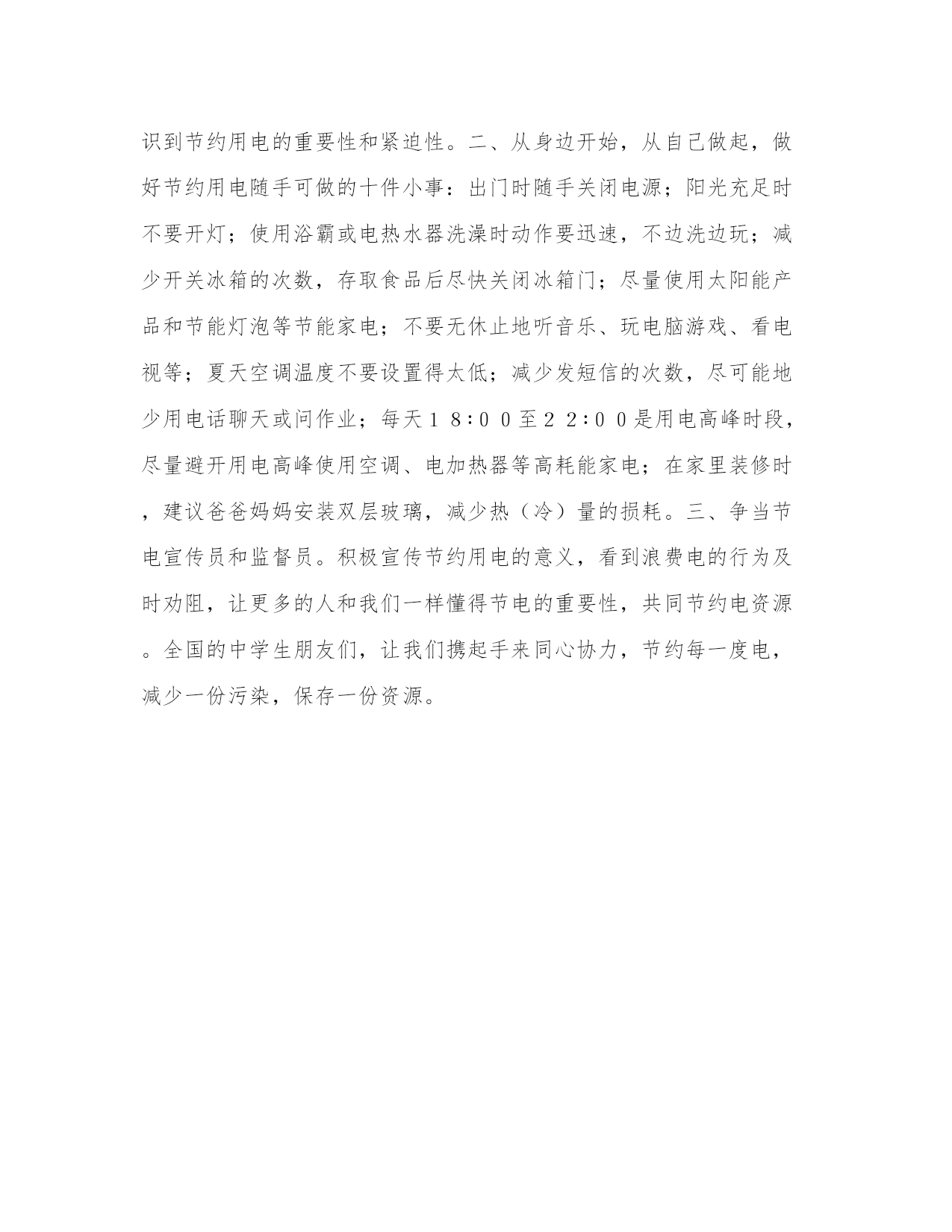 识到节约用电的重要性和紧迫性。二、从身边开始，从自己做起，做好节约用电随手可做的十件小事：出门时随手关闭电源；阳光充足时不要开灯；使用浴霸或电热水器洗澡时动作要迅速，不边洗边玩；减少开关冰箱的次数，存取食品后尽快关闭冰箱门；尽量使用太阳能产品和节能灯泡等节能家电；不要无休止地听音乐、玩电脑游戏、看电视等；夏天空调温度不要设置得太低；减少发短信的次数，尽可能地少用电话聊天或问作业；每天１８:００至２２:００是用电高峰时段，尽量避开用电高峰使用空调、电加热器等高耗能家电；在家里装修时，建议爸爸妈妈安装双层玻璃，减少热（冷）量的损耗。三、争当节电宣传员和监督员。积极宣传节约用电的意义，看到浪费电的行为及时劝阻，让更多的人和我们一样懂得节电的重要性，共同节约电资源。全国的中学生朋友们，让我们携起手来同心协力，节约每一度电，减少一份污染，保存一份资源。